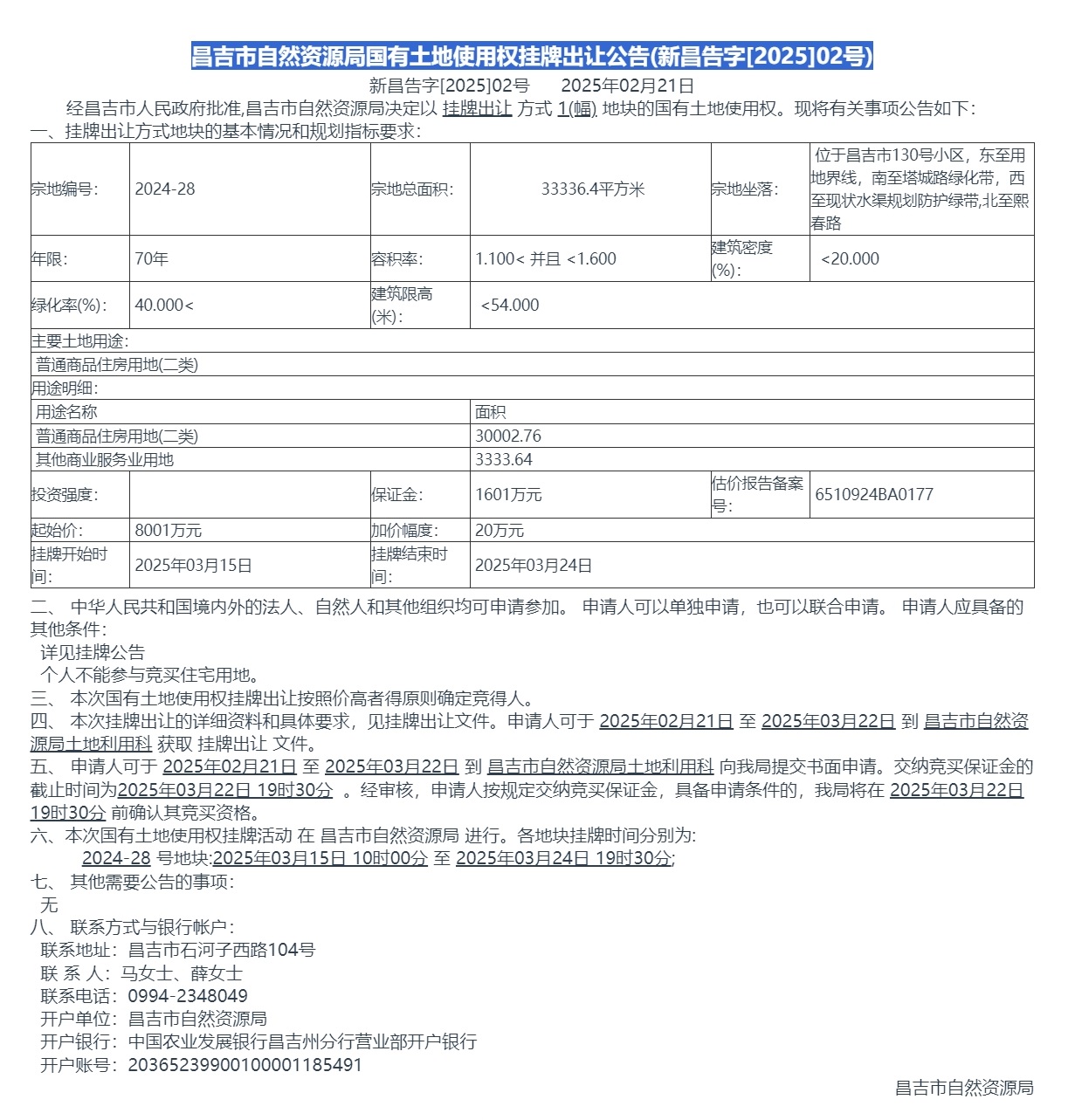 昌吉市自然资源局国有土地使用权挂牌出让公告(新昌告字[2025]02号)

新昌告字[2025]02号　　2025年02月21日

经昌吉市人民政府批准,昌吉市自然资源局决定以 挂牌出让 方式 1(幅) 地块的国有土地使用权。现将有关事项公告如下：

一、挂牌出让方式地块的基本情况和规划指标要求：

| 宗地编号: | 2024-28 | 宗地总面积: | 33336.4平方米 | 宗地坐落: | 位于昌吉市130号小区，东至用地界线，南至塔城路绿化带，西至现状水渠规划防护绿带,北至熙春路 |
|---|---|---|---|---|---|
| 年限: | 70年 | 容积率: | 1.100< 并且 <1.600 | 建筑密度(%): | <20.000 |
| 绿化率(%): | 40.000< | 建筑限高(米): | <54.000 | | |
| 主要土地用途: | | | | | |
| 普通商品住房用地(二类) | | | | | |
| 用途明细: | | | | | |
| 用途名称 | | | 面积 | | |
| 普通商品住房用地(二类) | | | 30002.76 | | |
| 其他商业服务业用地 | | | 3333.64 | | |
| 投资强度: | | 保证金: | 1601万元 | 估价报告备案号: | 6510924BA0177 |
| 起始价: | 8001万元 | 加价幅度: | 20万元 | | |
| 挂牌开始时间: | 2025年03月15日 | 挂牌结束时间: | 2025年03月24日 | | |

二、 中华人民共和国境内外的法人、自然人和其他组织均可申请参加。 申请人可以单独申请，也可以联合申请。 申请人应具备的其他条件：

详见挂牌公告

个人不能参与竞买住宅用地。

三、 本次国有土地使用权挂牌出让按照价高者得原则确定竞得人。

四、 本次挂牌出让的详细资料和具体要求，见挂牌出让文件。申请人可于 2025年02月21日 至 2025年03月22日 到 昌吉市自然资源局土地利用科 获取 挂牌出让 文件。

五、 申请人可于 2025年02月21日 至 2025年03月22日 到 昌吉市自然资源局土地利用科 向我局提交书面申请。交纳竞买保证金的截止时间为2025年03月22日 19时30分 。经审核，申请人按规定交纳竞买保证金，具备申请条件的，我局将在 2025年03月22日 19时30分 前确认其竞买资格。

六、本次国有土地使用权挂牌活动 在 昌吉市自然资源局 进行。各地块挂牌时间分别为:

2024-28 号地块:2025年03月15日 10时00分 至 2025年03月24日 19时30分;

七、 其他需要公告的事项：

无

八、 联系方式与银行帐户：

联系地址：昌吉市石河子西路104号

联 系 人：马女士、薛女士

联系电话：0994-2348049

开户单位：昌吉市自然资源局

开户银行：中国农业发展银行昌吉州分行营业部开户银行

开户账号：20365239900100001185491

昌吉市自然资源局